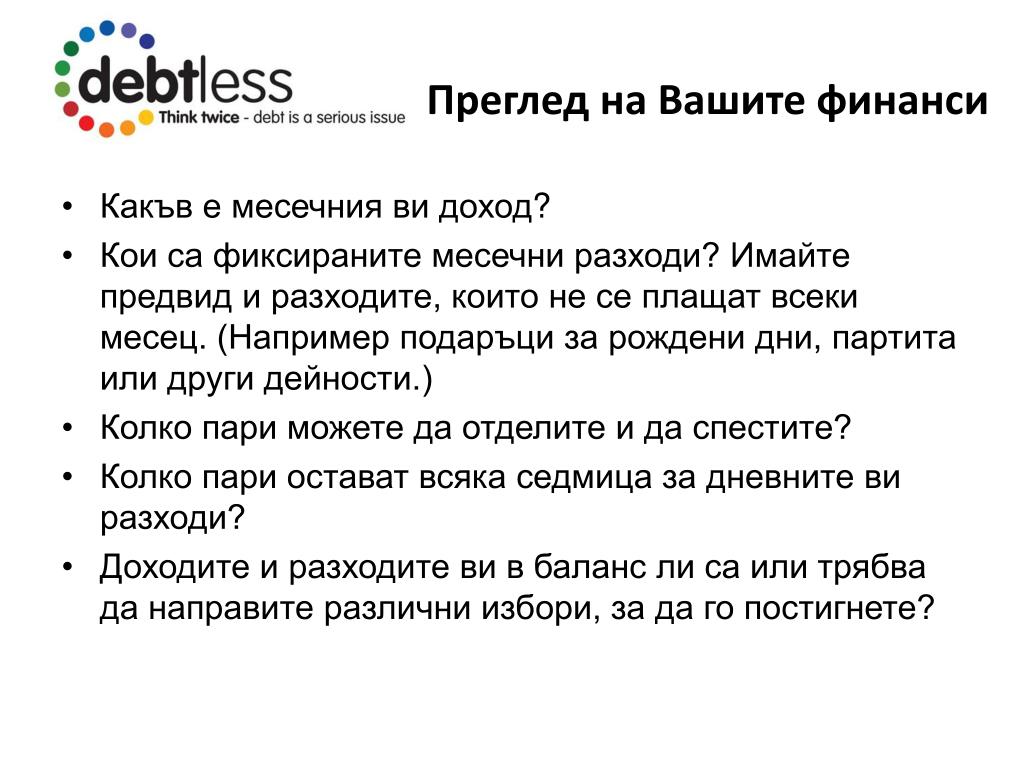 debtless
Think twice - debt is a serious issue

Преглед на Вашите финанси

• Какъв е месечния ви доход?
• Кои са фиксираните месечни разходи? Имайте предвид и разходите, които не се плащат всеки месец. (Например подаръци за рождени дни, партита или други дейности.)
• Колко пари можете да отделите и да спестите?
• Колко пари остават всяка седмица за дневните ви разходи?
• Доходите и разходите ви в баланс ли са или трябва да направите различни избори, за да го постигнете?